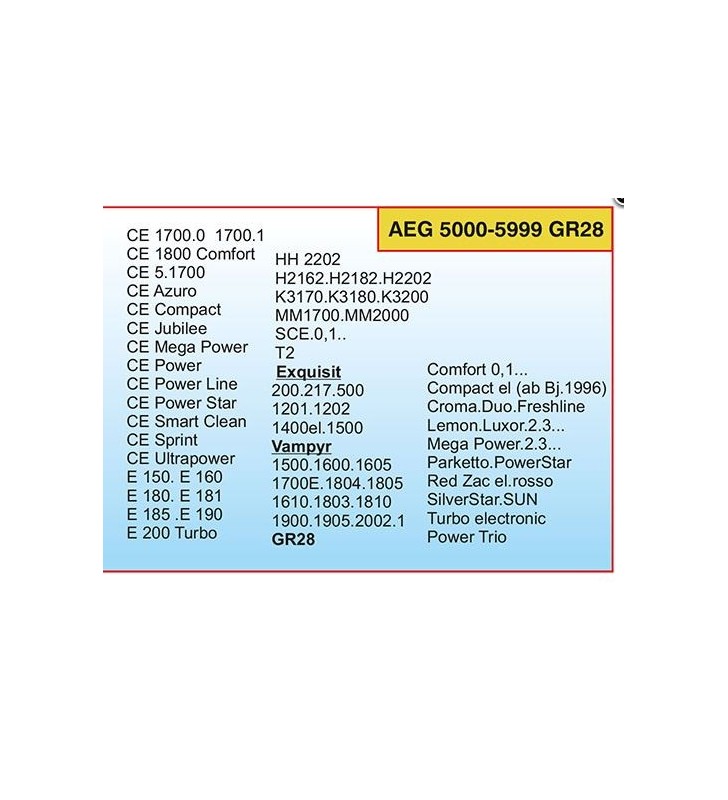 AEG 5000-5999 GR28

CE 1700.0 1700.1
CE 1800 Comfort
CE 5.1700
CE Azuro
CE Compact
CE Jubilee
CE Mega Power
CE Power
CE Power Line
CE Power Star
CE Smart Clean
CE Sprint
CE Ultrapower
E 150. E 160
E 180. E 181
E 185 .E 190
E 200 Turbo

HH 2202
H2162.H2182.H2202
K3170.K3180.K3200
MM1700.MM2000
SCE.0,1..
T2
Exquisit
200.217.500
1201.1202
1400el.1500
Vampyr
1500.1600.1605
1700E.1804.1805
1610.1803.1810
1900.1905.2002.1
GR28

Comfort 0,1...
Compact el (ab Bj.1996)
Croma.Duo.Freshline
Lemon.Luxor.2.3...
Mega Power.2.3...
Parketto.PowerStar
Red Zac el.rosso
SilverStar.SUN
Turbo electronic
Power Trio